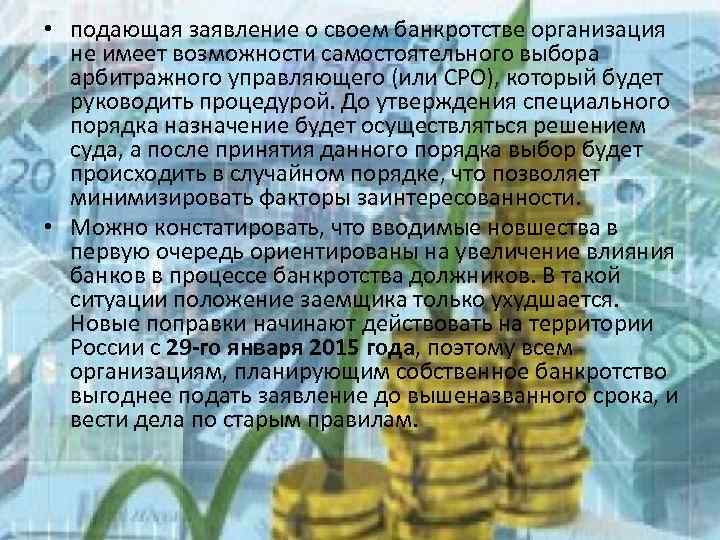 • подающая заявление о своем банкротстве организация не имеет возможности самостоятельного выбора арбитражного управляющего (или СРО), который будет руководить процедурой. До утверждения специального порядка назначение будет осуществляться решением суда, а после принятия данного порядка выбор будет происходить в случайном порядке, что позволяет минимизировать факторы заинтересованности.

• Можно констатировать, что вводимые новшества в первую очередь ориентированы на увеличение влияния банков в процессе банкротства должников. В такой ситуации положение заемщика только ухудшается. Новые поправки начинают действовать на территории России с 29-го января 2015 года, поэтому всем организациям, планирующим собственное банкротство выгоднее подать заявление до вышеназванного срока, и вести дела по старым правилам.